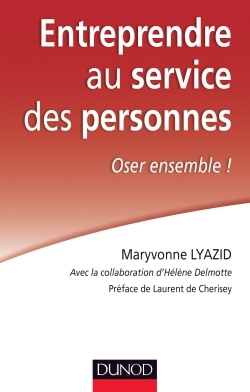 Entreprendre au service des personnes

Oser ensemble !

Maryvonne LYAZID

Avec la collaboration d'Hélène Delmotte

Préface de Laurent de Cherisey

DUNOD